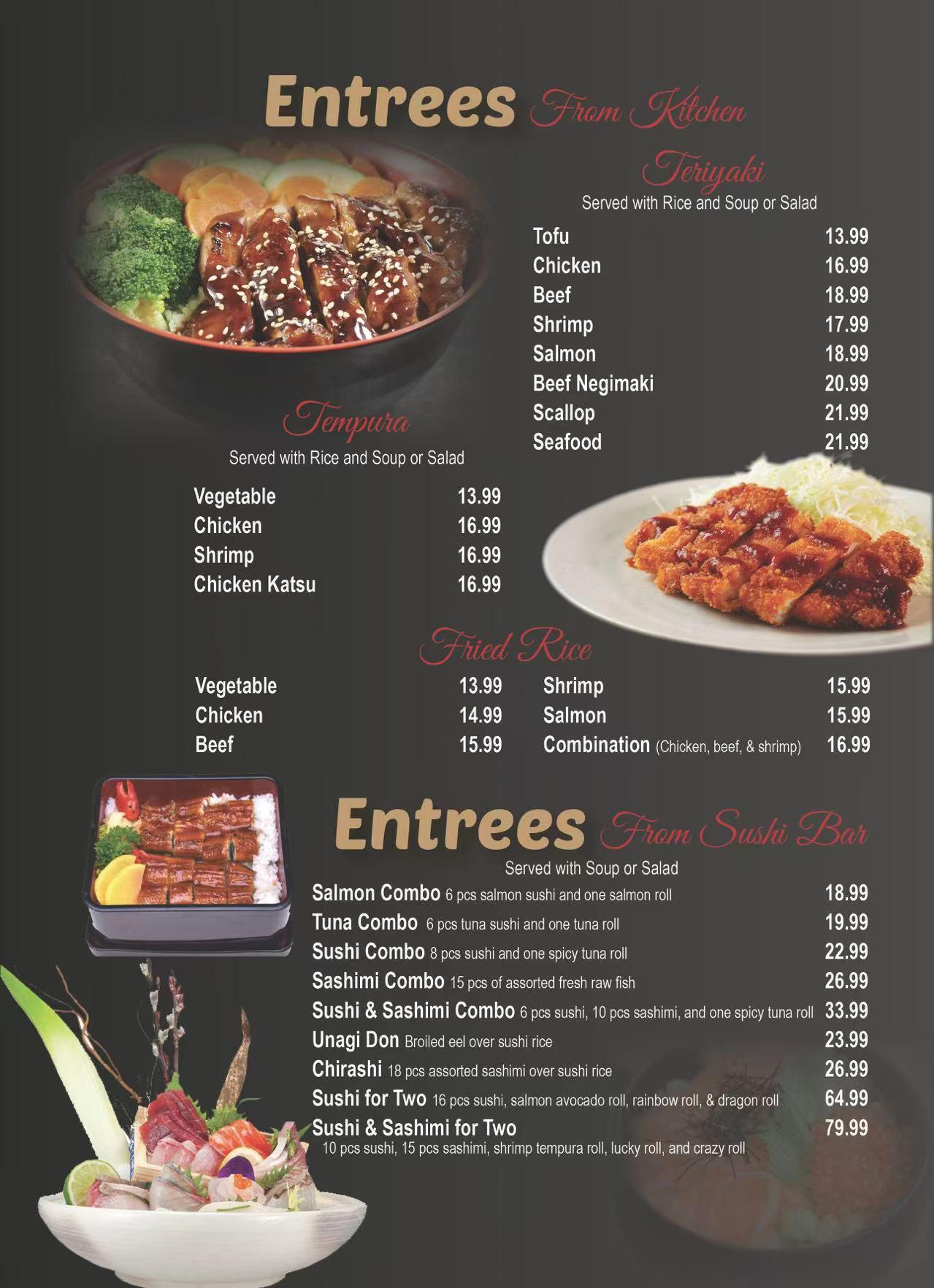 Entrees From Kitchen

Teriyaki
Served with Rice and Soup or Salad

Tofu 13.99
Chicken 16.99
Beef 18.99
Shrimp 17.99
Salmon 18.99
Beef Negimaki 20.99
Scallop 21.99
Seafood 21.99

Tempura
Served with Rice and Soup or Salad

Vegetable 13.99
Chicken 16.99
Shrimp 16.99
Chicken Katsu 16.99

Fried Rice

Vegetable 13.99
Chicken 14.99
Beef 15.99

Shrimp 15.99
Salmon 15.99
Combination (Chicken, beef, & shrimp) 16.99

Entrees From Sushi Bar
Served with Soup or Salad

Salmon Combo 6 pcs salmon sushi and one salmon roll 18.99
Tuna Combo 6 pcs tuna sushi and one tuna roll 19.99
Sushi Combo 8 pcs sushi and one spicy tuna roll 22.99
Sashimi Combo 15 pcs of assorted fresh raw fish 26.99
Sushi & Sashimi Combo 6 pcs sushi, 10 pcs sashimi, and one spicy tuna roll 33.99
Unagi Don Broiled eel over sushi rice 23.99
Chirashi 18 pcs assorted sashimi over sushi rice 26.99
Sushi for Two 16 pcs sushi, salmon avocado roll, rainbow roll, & dragon roll 64.99
Sushi & Sashimi for Two 79.99
10 pcs sushi, 15 pcs sashimi, shrimp tempura roll, lucky roll, and crazy roll